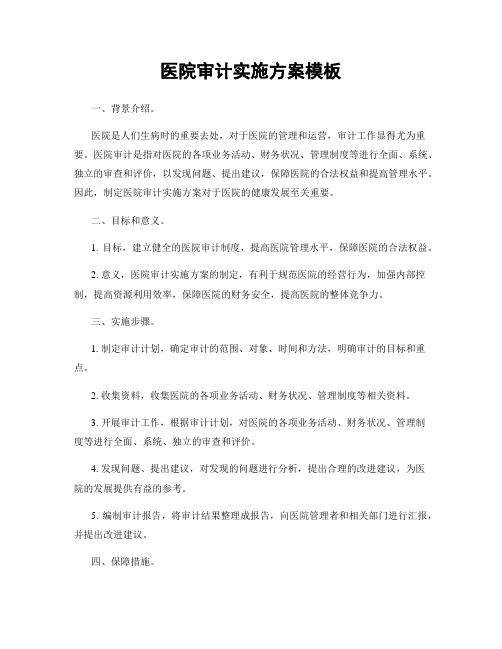 医院审计实施方案模板

一、背景介绍。

医院是人们生病时的重要去处，对于医院的管理和运营，审计工作显得尤为重要。医院审计是指对医院的各项业务活动、财务状况、管理制度等进行全面、系统、独立的审查和评价，以发现问题、提出建议，保障医院的合法权益和提高管理水平。因此，制定医院审计实施方案对于医院的健康发展至关重要。

二、目标和意义。

1. 目标，建立健全的医院审计制度，提高医院管理水平，保障医院的合法权益。

2. 意义，医院审计实施方案的制定，有利于规范医院的经营行为，加强内部控制，提高资源利用效率，保障医院的财务安全，提高医院的整体竞争力。

三、实施步骤。

1. 制定审计计划，确定审计的范围、对象、时间和方法，明确审计的目标和重点。

2. 收集资料，收集医院的各项业务活动、财务状况、管理制度等相关资料。

3. 开展审计工作，根据审计计划，对医院的各项业务活动、财务状况、管理制度等进行全面、系统、独立的审查和评价。

4. 发现问题、提出建议，对发现的问题进行分析，提出合理的改进建议，为医院的发展提供有益的参考。

5. 编制审计报告，将审计结果整理成报告，向医院管理者和相关部门进行汇报，并提出改进建议。

四、保障措施。